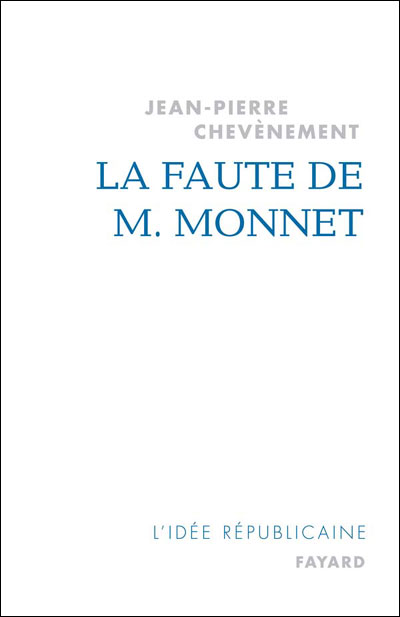 JEAN-PIERRE
CHEVÈNEMENT

LA FAUTE DE
M. MONNET

L'IDÉE RÉPUBLICAINE

FAYARD